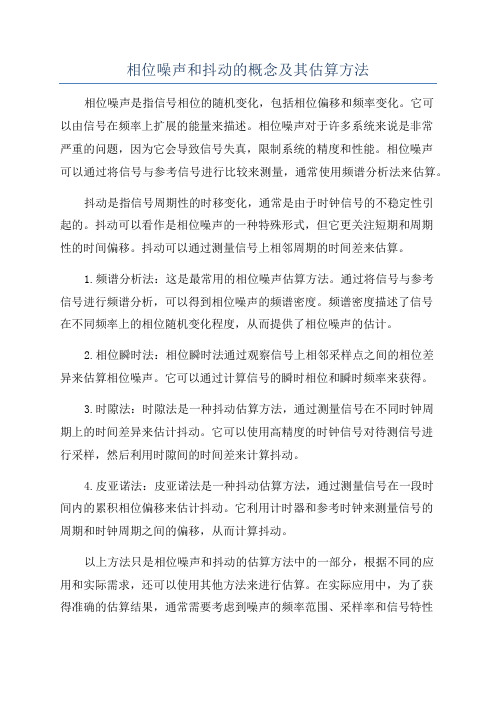 相位噪声和抖动的概念及其估算方法

相位噪声是指信号相位的随机变化，包括相位偏移和频率变化。它可以由信号在频率上扩展的能量来描述。相位噪声对于许多系统来说是非常严重的问题，因为它会导致信号失真，限制系统的精度和性能。相位噪声可以通过将信号与参考信号进行比较来测量，通常使用频谱分析法来估算。

抖动是指信号周期性的时移变化，通常是由于时钟信号的不稳定性引起的。抖动可以看作是相位噪声的一种特殊形式，但它更关注短期和周期性的时间偏移。抖动可以通过测量信号上相邻周期的时间差来估算。

1.频谱分析法：这是最常用的相位噪声估算方法。通过将信号与参考信号进行频谱分析，可以得到相位噪声的频谱密度。频谱密度描述了信号在不同频率上的相位随机变化程度，从而提供了相位噪声的估计。

2.相位瞬时法：相位瞬时法通过观察信号上相邻采样点之间的相位差异来估算相位噪声。它可以通过计算信号的瞬时相位和瞬时频率来获得。

3.时隙法：时隙法是一种抖动估算方法，通过测量信号在不同时钟周期上的时间差异来估计抖动。它可以使用高精度的时钟信号对待测信号进行采样，然后利用时隙间的时间差来计算抖动。

4.皮亚诺法：皮亚诺法是一种抖动估算方法，通过测量信号在一段时间内的累积相位偏移来估计抖动。它利用计时器和参考时钟来测量信号的周期和时钟周期之间的偏移，从而计算抖动。

以上方法只是相位噪声和抖动的估算方法中的一部分，根据不同的应用和实际需求，还可以使用其他方法来进行估算。在实际应用中，为了获得准确的估算结果，通常需要考虑到噪声的频率范围、采样率和信号特性